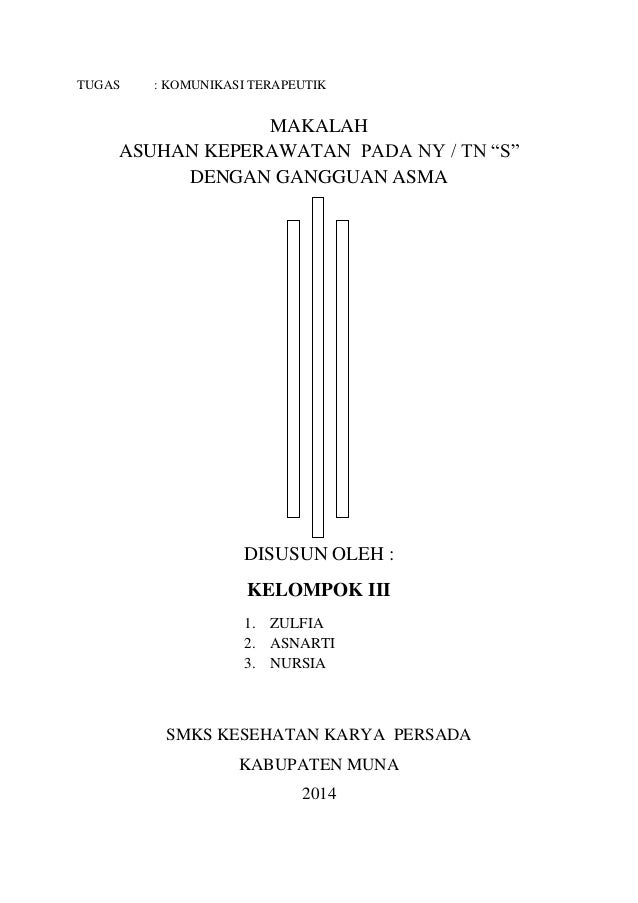 TUGAS : KOMUNIKASI TERAPEUTIK

MAKALAH
ASUHAN KEPERAWATAN PADA NY / TN "S"
DENGAN GANGGUAN ASMA

DISUSUN OLEH :

KELOMPOK III

1. ZULFIA
2. ASNARTI
3. NURSIA

SMKS KESEHATAN KARYA PERSADA

KABUPATEN MUNA

2014